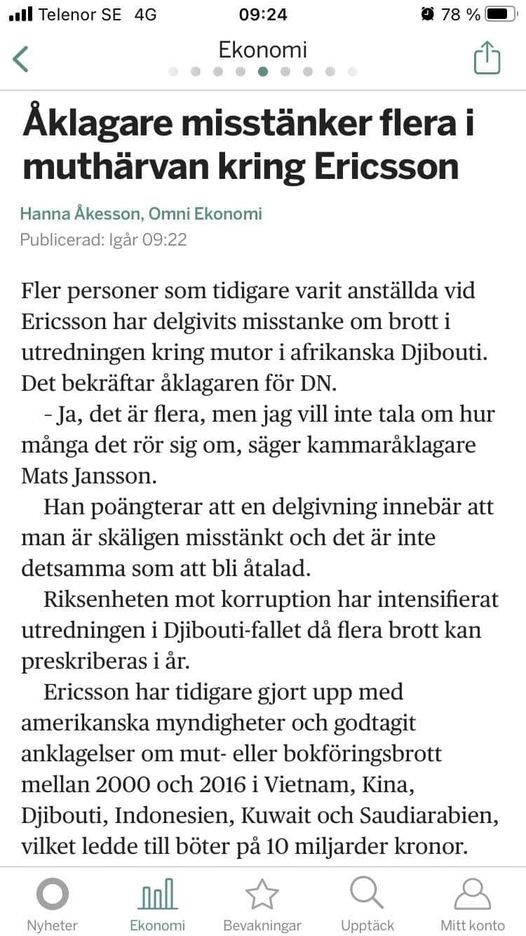 Telenor SE 4G 09:24 78 %

Ekonomi

Åklagare misstänker flera i muthärvan kring Ericsson

Hanna Åkesson, Omni Ekonomi
Publicerad: Igår 09:22

Fler personer som tidigare varit anställda vid Ericsson har delgivits misstanke om brott i utredningen kring mutor i afrikanska Djibouti. Det bekräftar åklagaren för DN.

– Ja, det är flera, men jag vill inte tala om hur många det rör sig om, säger kammaråklagare Mats Jansson.

Han poängterar att en delgivning innebär att man är skäligen misstänkt och det är inte detsamma som att bli åtalad.

Riksenheten mot korruption har intensifierat utredningen i Djibouti-fallet då flera brott kan preskriberas i år.

Ericsson har tidigare gjort upp med amerikanska myndigheter och godtagit anklagelser om mut- eller bokföringsbrott mellan 2000 och 2016 i Vietnam, Kina, Djibouti, Indonesien, Kuwait och Saudiarabien, vilket ledde till böter på 10 miljarder kronor.

Nyheter Ekonomi Bevakningar Upptäck Mitt konto